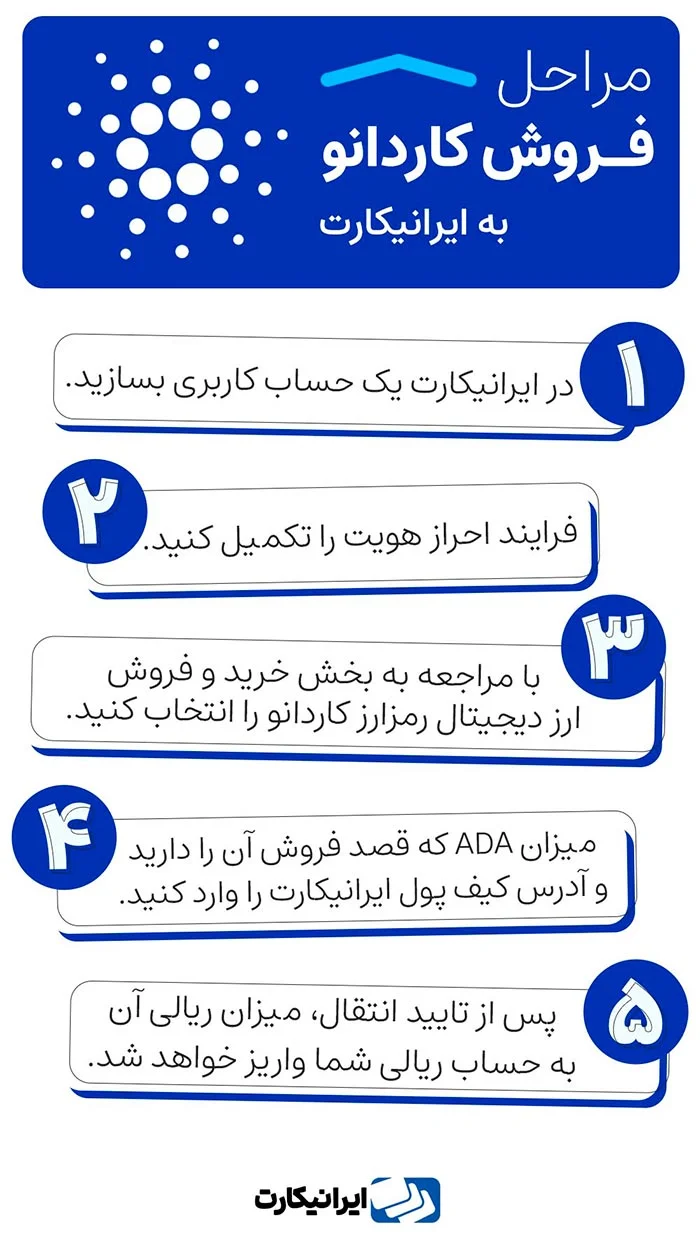 مراحل
فروش کاردانو
به ایرانیکارت

۱
در ایرانیکارت یک حساب کاربری بسازید.

۲
فرایند احراز هویت را تکمیل کنید.

۳
با مراجعه به بخش خرید و فروش ارز دیجیتال رمزارز کاردانو را انتخاب کنید.

۴
میزان ADA که قصد فروش آن را دارید و آدرس کیف پول ایرانیکارت را وارد کنید.

۵
پس از تایید انتقال، میزان ریالی آن به حساب ریالی شما واریز خواهد شد.

ایرانیکارت